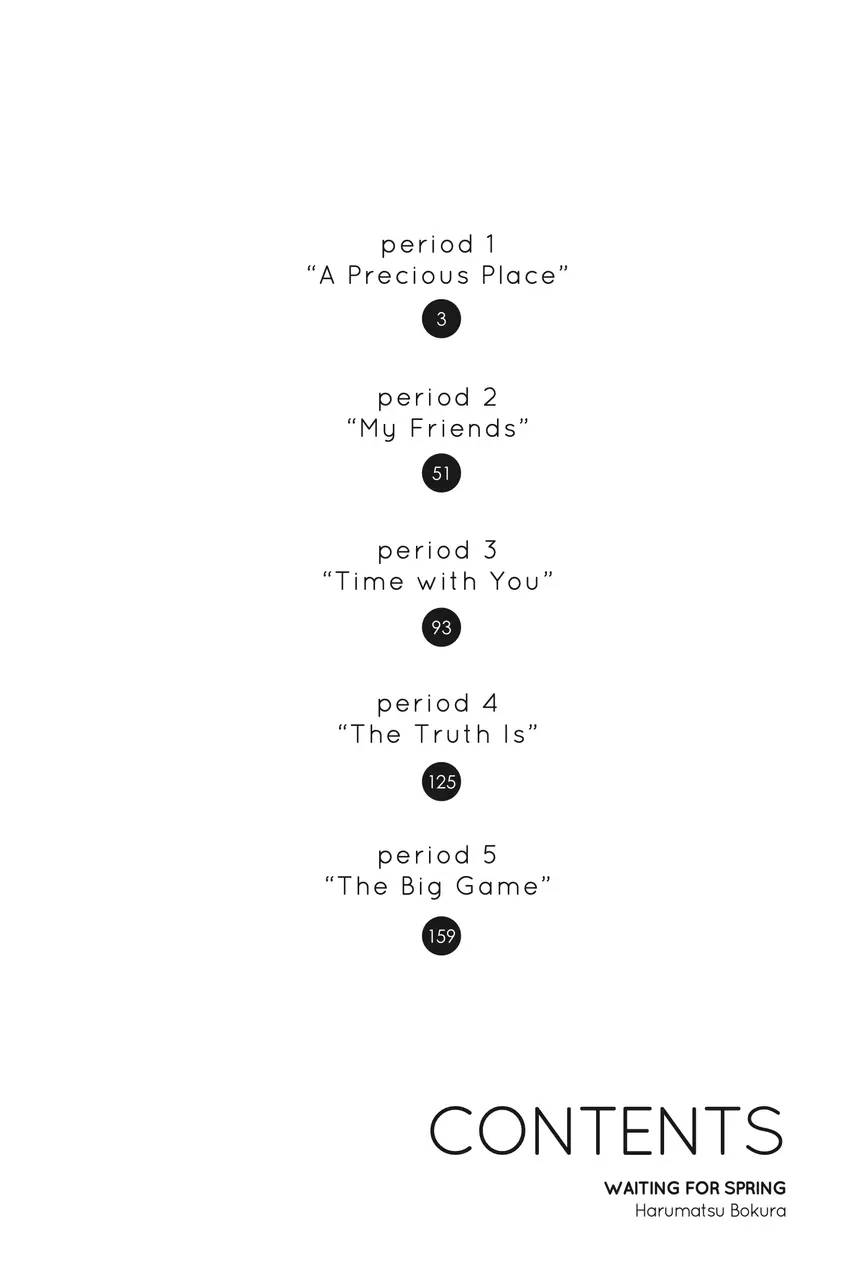 period 1
"A Precious Place"

3

period 2
"My Friends"

51

period 3
"Time with You"

93

period 4
"The Truth Is"

125

period 5
"The Big Game"

159

CONTENTS

WAITING FOR SPRING
Harumatsu Bokura